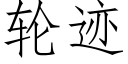 轮迹